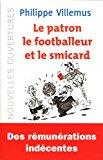 NOUVELLES OUVERTURES

Philippe Villemus

Le patron le footballeur et le smicard

Des rémunérations indécentes